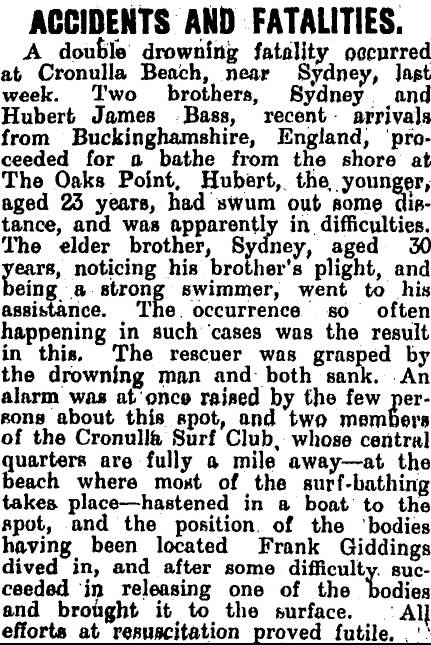 ACCIDENTS AND FATALITIES.

A double drowning fatality occurred at Cronulla Beach, near Sydney, last week. Two brothers, Sydney and Hubert James Bass, recent arrivals from Buckinghamshire, England, proceeded for a bathe from the shore at The Oaks Point. Hubert, the younger, aged 23 years, had swum out some distance, and was apparently in difficulties. The elder brother, Sydney, aged 30 years, noticing his brother's plight, and being a strong swimmer, went to his assistance. The occurrence so often happening in such cases was the result in this. The rescuer was grasped by the drowning man and both sank. An alarm was at once raised by the few persons about this spot, and two members of the Cronulla Surf Club, whose central quarters are fully a mile away—at the beach where most of the surf-bathing takes place—hastened in a boat to the spot, and the position of the bodies having been located Frank Giddings dived in, and after some difficulty succeeded in releasing one of the bodies and brought it to the surface. All efforts at resuscitation proved futile.